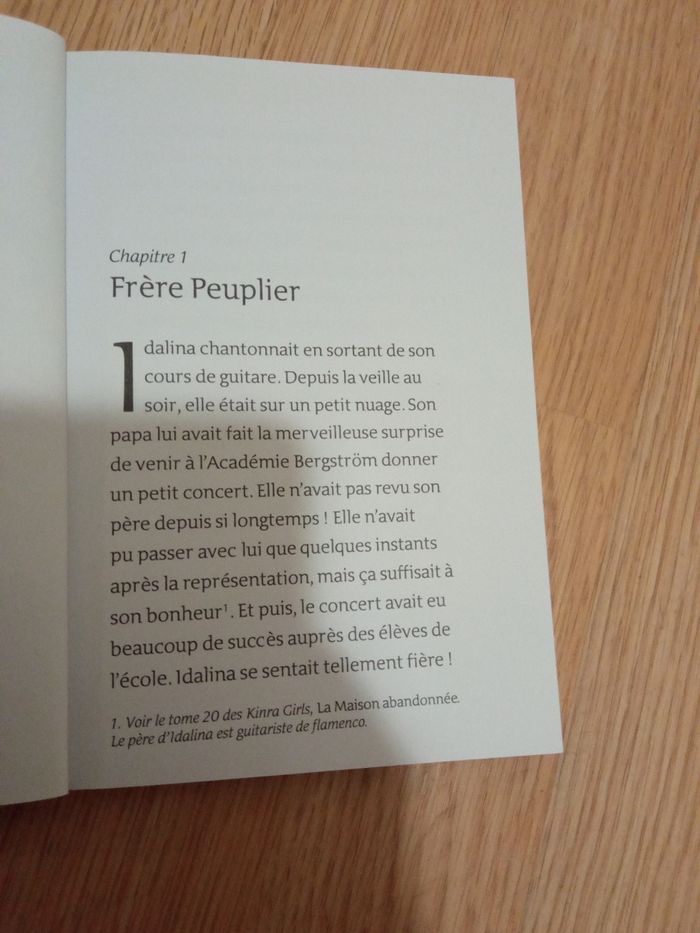 Chapitre 1
Frère Peuplier

Idalina chantonnait en sortant de son cours de guitare. Depuis la veille au soir, elle était sur un petit nuage. Son papa lui avait fait la merveilleuse surprise de venir à l'Académie Bergström donner un petit concert. Elle n'avait pas revu son père depuis si longtemps ! Elle n'avait pu passer avec lui que quelques instants après la représentation, mais ça suffisait à son bonheur$^{1}$. Et puis, le concert avait eu beaucoup de succès auprès des élèves de l'école. Idalina se sentait tellement fière !

1. Voir le tome 20 des Kinra Girls, La Maison abandonnée. Le père d'Idalina est guitariste de flamenco.